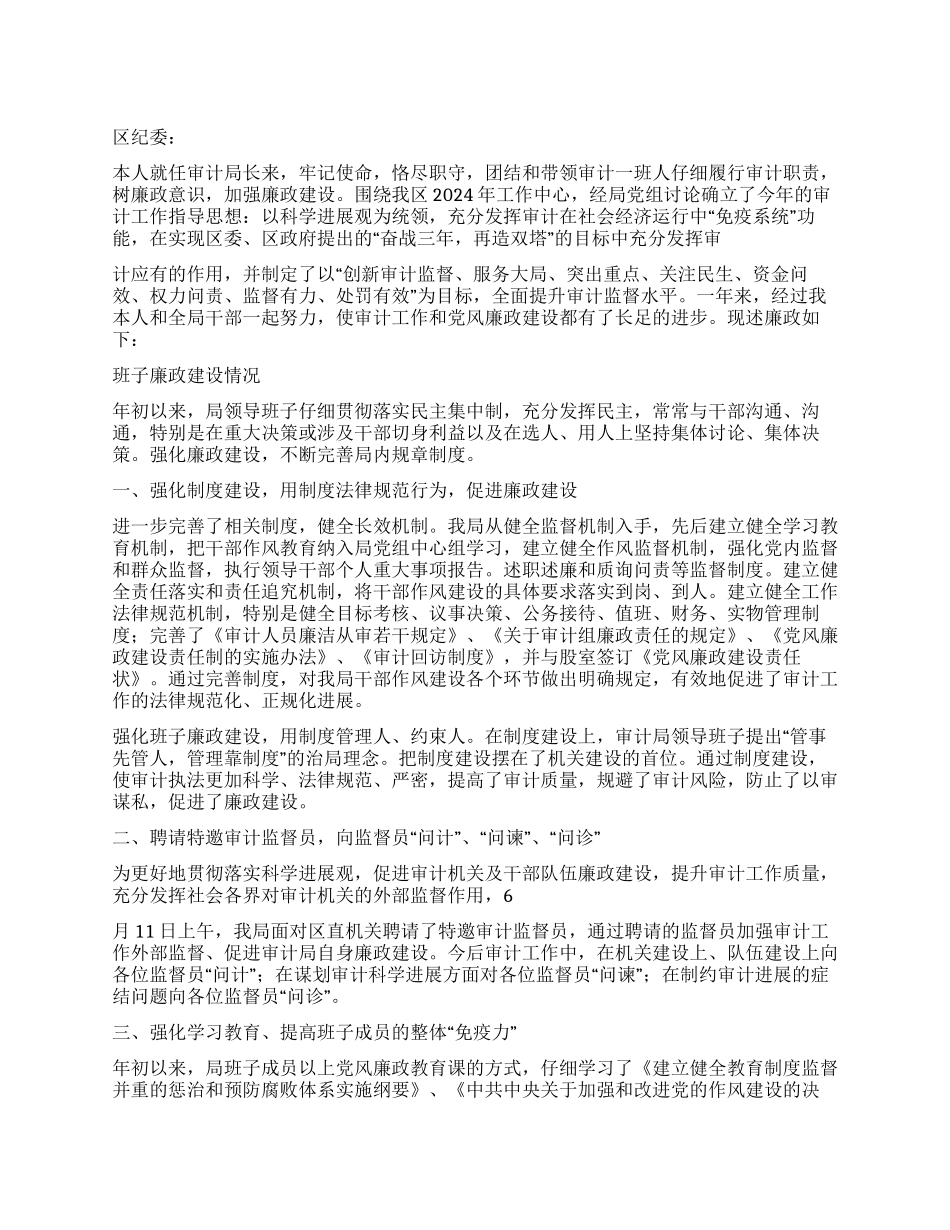 区纪委：

本人就任审计局长来，牢记使命，恪尽职守，团结和带领审计一班人仔细履行审计职责，树廉政意识，加强廉政建设。围绕我区 2024 年工作中心，经局党组讨论确立了今年的审计工作指导思想：以科学进展观为统领，充分发挥审计在社会经济运行中“免疫系统”功能，在实现区委、区政府提出的“奋战三年，再造双塔”的目标中充分发挥审

计应有的作用，并制定了以“创新审计监督、服务大局、突出重点、关注民生、资金问效、权力问责、监督有力、处罚有效”为目标，全面提升审计监督水平。一年来，经过我本人和全局干部一起努力，使审计工作和党风廉政建设都有了长足的进步。现述廉政如下：

班子廉政建设情况

年初以来，局领导班子仔细贯彻落实民主集中制，充分发挥民主，常常与干部沟通、沟通，特别是在重大决策或涉及干部切身利益以及在选人、用人上坚持集体讨论、集体决策。强化廉政建设，不断完善局内规章制度。

一、强化制度建设，用制度法律规范行为，促进廉政建设

进一步完善了相关制度，健全长效机制。我局从健全监督机制入手，先后建立健全学习教育机制，把干部作风教育纳入局党组中心组学习，建立健全作风监督机制，强化党内监督和群众监督，执行领导干部个人重大事项报告。述职述廉和质询问责等监督制度。建立健全责任落实和责任追究机制，将干部作风建设的具体要求落实到岗、到人。建立健全工作法律规范机制，特别是健全目标考核、议事决策、公务接待、值班、财务、实物管理制度；完善了《审计人员廉洁从审若干规定》、《关于审计组廉政责任的规定》、《党风廉政建设责任制的实施办法》、《审计回访制度》，并与股室签订《党风廉政建设责任状》。通过完善制度，对我局干部作风建设各个环节做出明确规定，有效地促进了审计工作的法律规范化、正规化进展。

强化班子廉政建设，用制度管理人、约束人。在制度建设上，审计局领导班子提出“管事先管人，管理靠制度”的治局理念。把制度建设摆在了机关建设的首位。通过制度建设，使审计执法更加科学、法律规范、严密，提高了审计质量，规避了审计风险，防止了以审谋私，促进了廉政建设。

二、聘请特邀审计监督员，向监督员“问计”、“问谏”、“问诊”

为更好地贯彻落实科学进展观，促进审计机关及干部队伍廉政建设，提升审计工作质量，充分发挥社会各界对审计机关的外部监督作用，6

月 11 日上午，我局面对区直机关聘请了特邀审计监督员，通过聘请的监督员加强审计工作外部监督、促进审计局自身廉政建设。今后审计工作中，在机关建设上、队伍建设上向各位监督员“问计”；在谋划审计科学进展方面对各位监督员“问谏”；在制约审计进展的症结问题向各位监督员“问诊”。

三、强化学习教育、提高班子成员的整体“免疫力”

年初以来，局班子成员以上党风廉政教育课的方式，仔细学习了《建立健全教育制度监督并重的惩治和预防腐败体系实施纲要》、《中共中央关于加强和改进党的作风建设的决